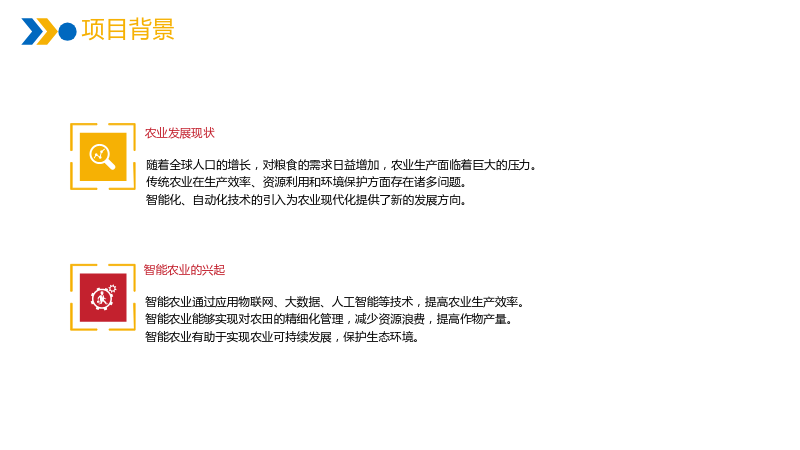 项目背景

农业发展现状

随着全球人口的增长，对粮食的需求日益增加，农业生产面临着巨大的压力。
传统农业在生产效率、资源利用和环境保护方面存在诸多问题。
智能化、自动化技术的引入为农业现代化提供了新的发展方向。

智能农业的兴起

智能农业通过应用物联网、大数据、人工智能等技术，提高农业生产效率。
智能农业能够实现对农田的精细化管理，减少资源浪费，提高作物产量。
智能农业有助于实现农业可持续发展，保护生态环境。